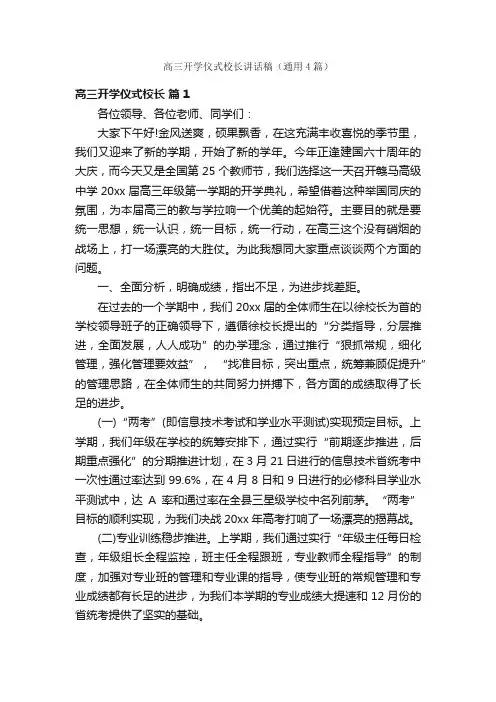 高三开学仪式校长讲话稿（通用4篇）

高三开学仪式校长 篇1

各位领导、各位老师、同学们：

大家下午好!金风送爽，硕果飘香，在这充满丰收喜悦的季节里，我们又迎来了新的学期，开始了新的学年。今年正逢建国六十周年的大庆，而今天又是全国第25个教师节，我们选择这一天召开赣马高级中学20xx届高三年级第一学期的开学典礼，希望借着这种举国同庆的氛围，为本届高三的教与学拉响一个优美的起始符。主要目的就是要统一思想，统一认识，统一目标，统一行动，在高三这个没有硝烟的战场上，打一场漂亮的大胜仗。为此我想同大家重点谈谈两个方面的问题。

一、全面分析，明确成绩，指出不足，为进步找差距。

在过去的一个学期中，我们20xx届的全体师生在以徐校长为首的学校领导班子的正确领导下，遵循徐校长提出的“分类指导，分层推进，全面发展，人人成功”的办学理念，通过推行“狠抓常规，细化管理，强化管理要效益”，“找准目标，突出重点，统筹兼顾促提升”的管理思路，在全体师生的共同努力拼搏下，各方面的成绩取得了长足的进步。

(一)“两考”(即信息技术考试和学业水平测试)实现预定目标。上学期，我们年级在学校的统筹安排下，通过实行“前期逐步推进，后期重点强化”的分期推进计划，在3月21日进行的信息技术省统考中一次性通过率达到99.6%，在4月8日和9日进行的必修科目学业水平测试中，达A率和通过率在全县三星级学校中名列前茅。“两考”目标的顺利实现，为我们决战20xx年高考打响了一场漂亮的揭幕战。

(二)专业训练稳步推进。上学期，我们通过实行“年级主任每日检查，年级组长全程监控，班主任全程跟班，专业教师全程指导”的制度，加强对专业班的管理和专业课的指导，使专业班的常规管理和专业成绩都有长足的进步，为我们本学期的专业成绩大提速和12月份的省统考提供了坚实的基础。